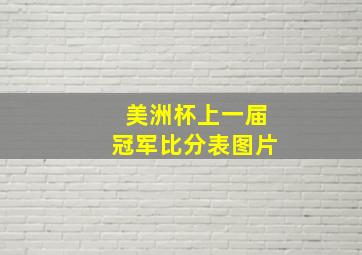 美洲杯上一届
冠军比分表图片